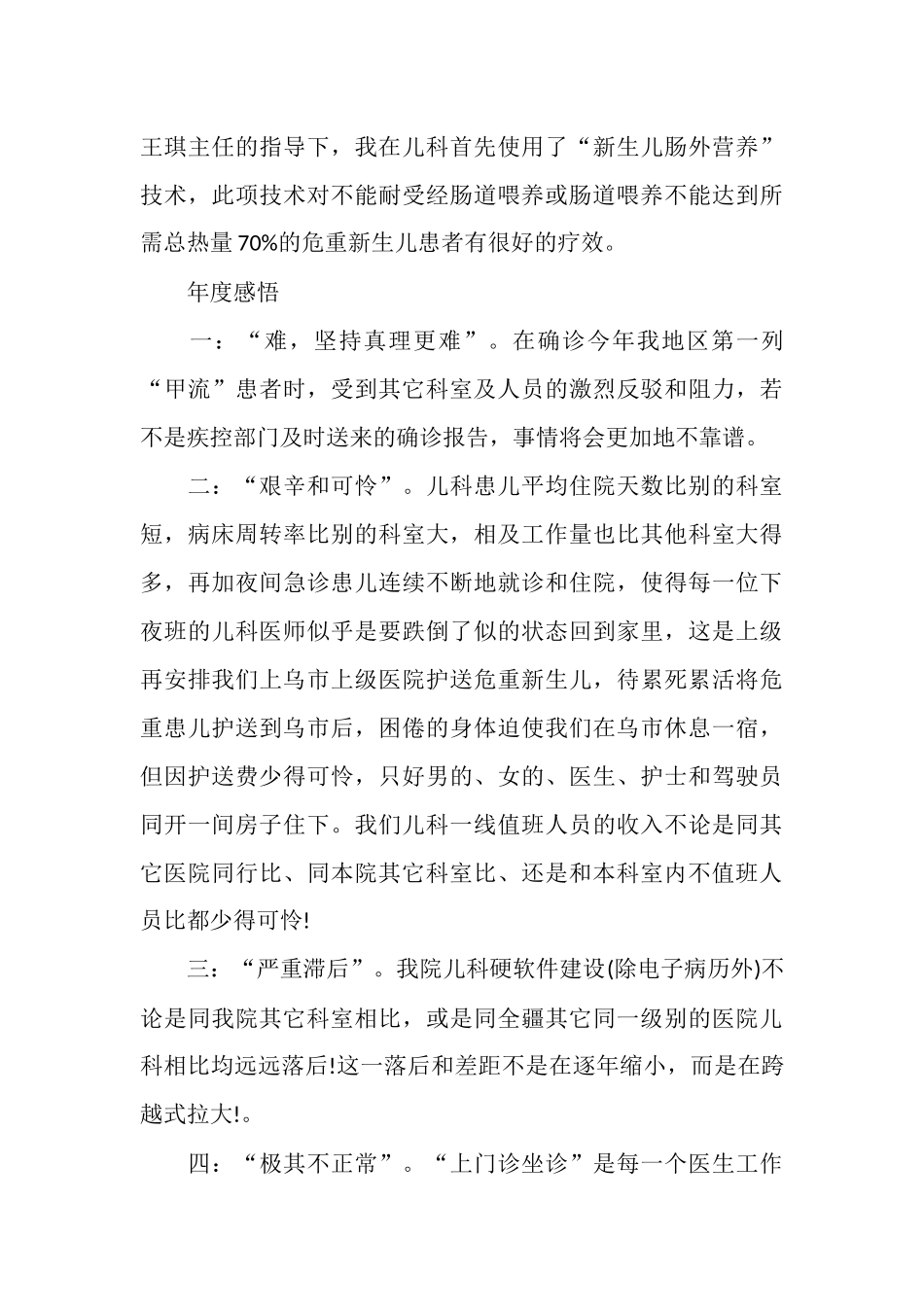 王琪主任的指导下，我在儿科首先使用了“新生儿肠外营养”技术，此项技术对不能耐受经肠道喂养或肠道喂养不能达到所需总热量70%的危重新生儿患者有很好的疗效。

年度感悟

一：“难，坚持真理更难”。在确诊今年我地区第一列“甲流”患者时，受到其它科室及人员的激烈反驳和阻力，若不是疾控部门及时送来的确诊报告，事情将会更加地不靠谱。

二：“艰辛和可怜”。儿科患儿平均住院天数比别的科室短，病床周转率比别的科室大，相及工作量也比其他科室大得多，再加夜间急诊患儿连续不断地就诊和住院，使得每一位下夜班的儿科医师似乎是要跌倒了似的状态回到家里，这是上级再安排我们上乌市上级医院护送危重新生儿，待累死累活将危重患儿护送到乌市后，困倦的身体迫使我们在乌市休息一宿，但因护送费少得可怜，只好男的、女的、医生、护士和驾驶员同开一间房子住下。我们儿科一线值班人员的收入不论是同其它医院同行比、同本院其它科室比、还是和本科室内不值班人员比都少得可怜!

三：“严重滞后”。我院儿科硬软件建设(除电子病历外)不论是同我院其它科室相比，或是同全疆其它同一级别的医院儿科相比均远远落后!这一落后和差距不是在逐年缩小，而是在跨越式拉大!。

四：“极其不正常”。“上门诊坐诊”是每一个医生工作